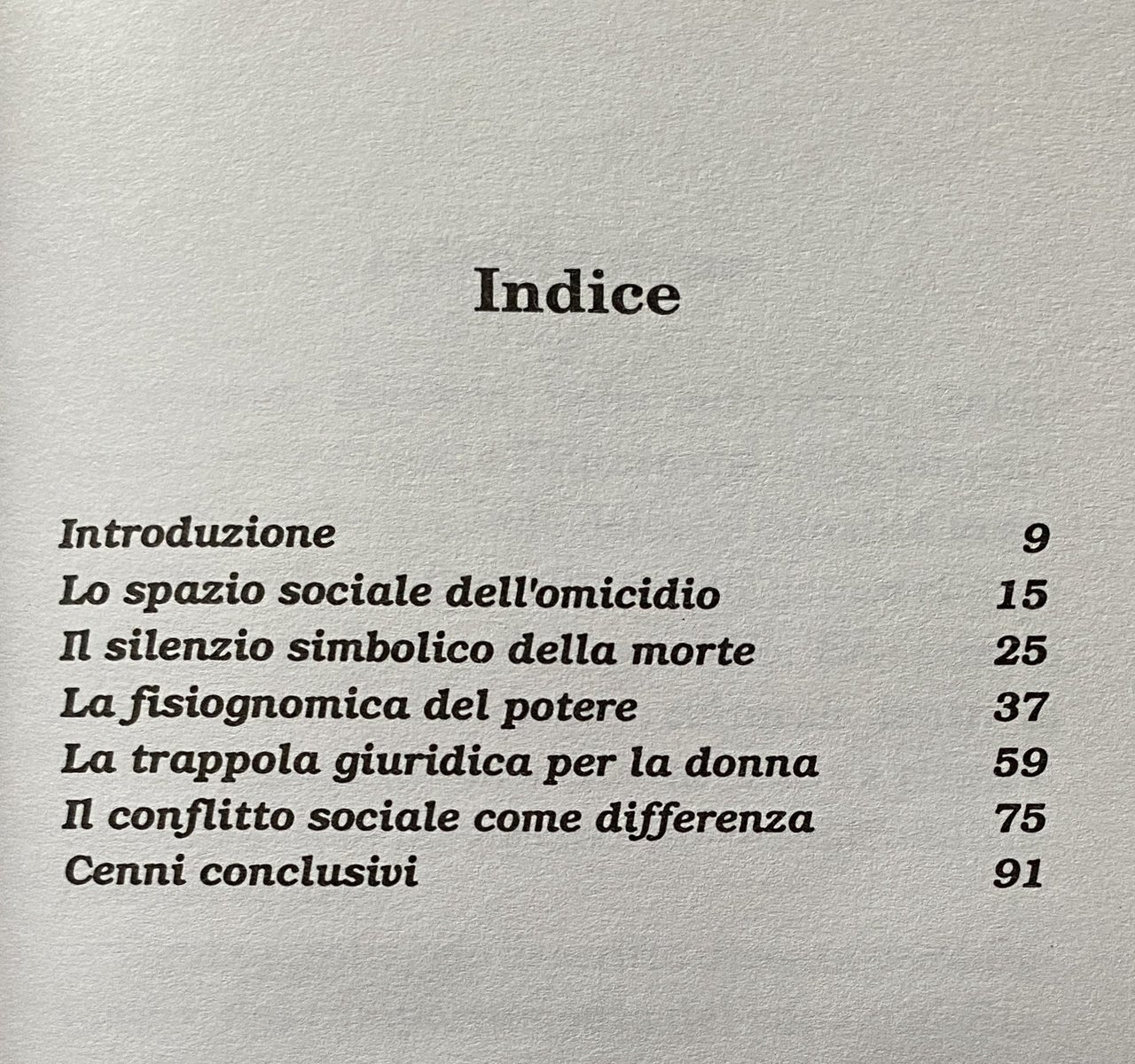 Indice

| | |
|---|---|
| Introduzione | 9 |
| Lo spazio sociale dell'omicidio | 15 |
| Il silenzio simbolico della morte | 25 |
| La fisiognomica del potere | 37 |
| La trappola giuridica per la donna | 59 |
| Il conflitto sociale come differenza | 75 |
| Cenni conclusivi | 91 |